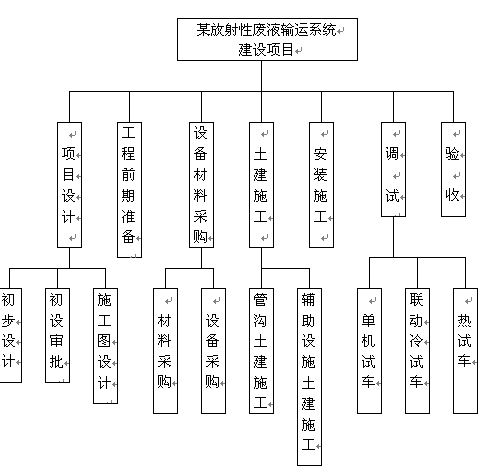 某放射性废液输运系统建设项目

项目设计

工程前期准备

设备材料采购

土建施工

安装施工

调试

验收

初步设计

初设审批

施工图设计

材料采购

设备采购

管沟土建施工

辅助设施土建施工

单机试车

联动冷试车

热试车